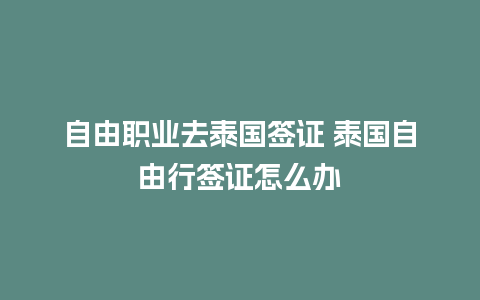 自由职业去泰国签证 泰国自由行签证怎么办